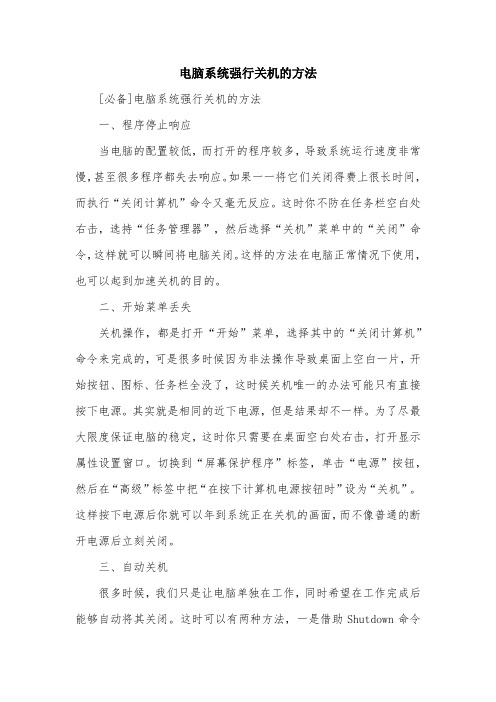 电脑系统强行关机的方法

[必备]电脑系统强行关机的方法

一、程序停止响应

当电脑的配置较低，而打开的程序较多，导致系统运行速度非常慢，甚至很多程序都失去响应。如果一一将它们关闭得费上很长时间，而执行“关闭计算机”命令又毫无反应。这时你不防在任务栏空白处右击，选持“任务管理器”，然后选择“关机”菜单中的“关闭”命令，这样就可以瞬间将电脑关闭。这样的方法在电脑正常情况下使用，也可以起到加速关机的目的。

二、开始菜单丢失

关机操作，都是打开“开始”菜单，选择其中的“关闭计算机”命令来完成的，可是很多时候因为非法操作导致桌面上空白一片，开始按钮、图标、任务栏全没了，这时候关机唯一的办法可能只有直接按下电源。其实就是相同的近下电源，但是结果却不一样。为了尽最大限度保证电脑的稳定，这时你只需要在桌面空白处右击，打开显示属性设置窗口。切换到“屏幕保护程序”标签，单击“电源”按钮，然后在“高级”标签中把“在按下计算机电源按钮时”设为“关机”。这样按下电源后你就可以年到系统正在关机的画面，而不像普通的断开电源后立刻关闭。

三、自动关机

很多时候，我们只是让电脑单独在工作，同时希望在工作完成后能够自动将其关闭。这时可以有两种方法，一是借助 Shutdown 命令